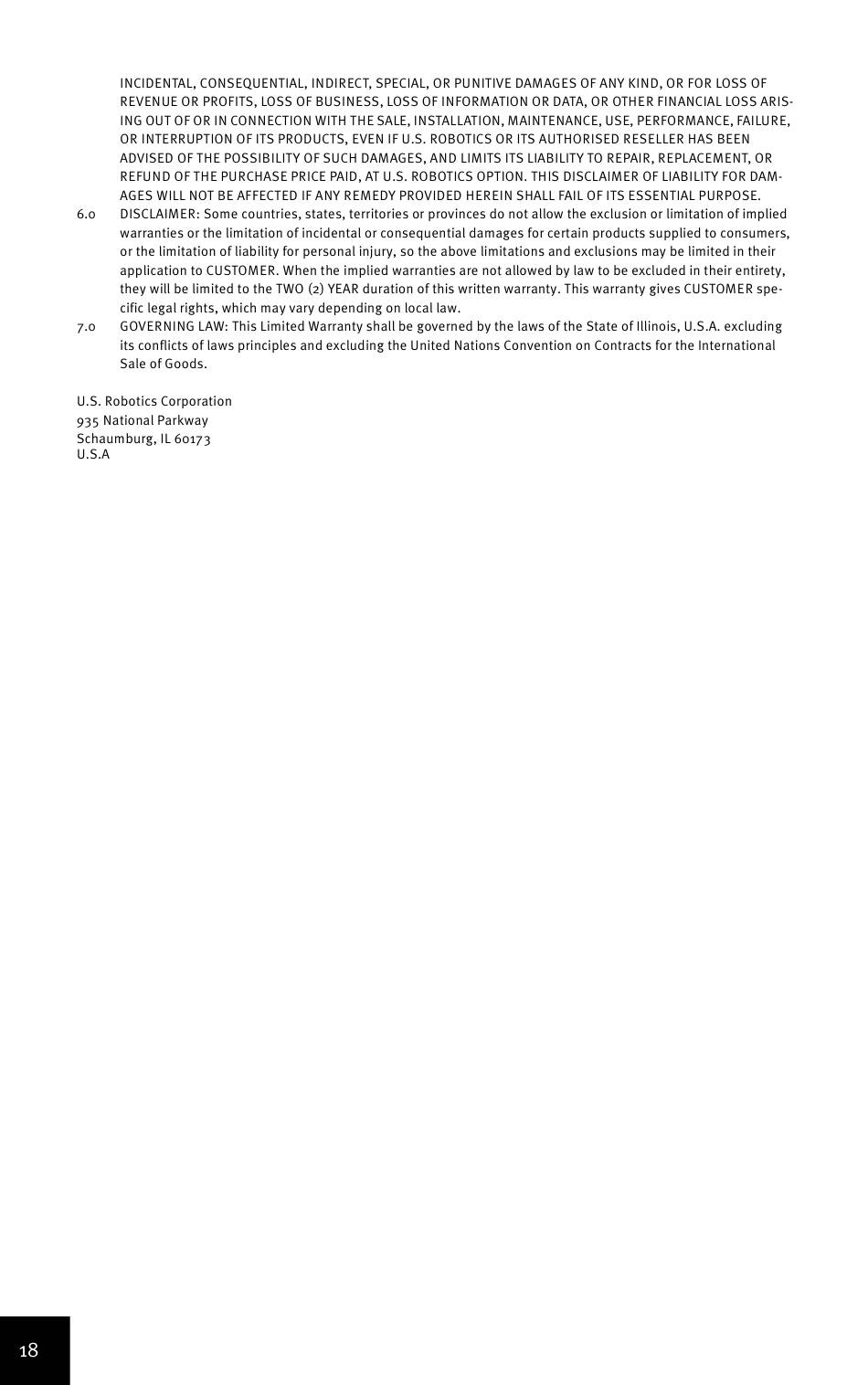 INCIDENTAL, CONSEQUENTIAL, INDIRECT, SPECIAL, OR PUNITIVE DAMAGES OF ANY KIND, OR FOR LOSS OF REVENUE OR PROFITS, LOSS OF BUSINESS, LOSS OF INFORMATION OR DATA, OR OTHER FINANCIAL LOSS ARISING OUT OF OR IN CONNECTION WITH THE SALE, INSTALLATION, MAINTENANCE, USE, PERFORMANCE, FAILURE, OR INTERRUPTION OF ITS PRODUCTS, EVEN IF U.S. ROBOTICS OR ITS AUTHORISED RESELLER HAS BEEN ADVISED OF THE POSSIBILITY OF SUCH DAMAGES, AND LIMITS ITS LIABILITY TO REPAIR, REPLACEMENT, OR REFUND OF THE PURCHASE PRICE PAID, AT U.S. ROBOTICS OPTION. THIS DISCLAIMER OF LIABILITY FOR DAMAGES WILL NOT BE AFFECTED IF ANY REMEDY PROVIDED HEREIN SHALL FAIL OF ITS ESSENTIAL PURPOSE.

6.0 DISCLAIMER: Some countries, states, territories or provinces do not allow the exclusion or limitation of implied warranties or the limitation of incidental or consequential damages for certain products supplied to consumers, or the limitation of liability for personal injury, so the above limitations and exclusions may be limited in their application to CUSTOMER. When the implied warranties are not allowed by law to be excluded in their entirety, they will be limited to the TWO (2) YEAR duration of this written warranty. This warranty gives CUSTOMER specific legal rights, which may vary depending on local law.

7.0 GOVERNING LAW: This Limited Warranty shall be governed by the laws of the State of Illinois, U.S.A. excluding its conflicts of laws principles and excluding the United Nations Convention on Contracts for the International Sale of Goods.

U.S. Robotics Corporation
935 National Parkway
Schaumburg, IL 60173
U.S.A

18